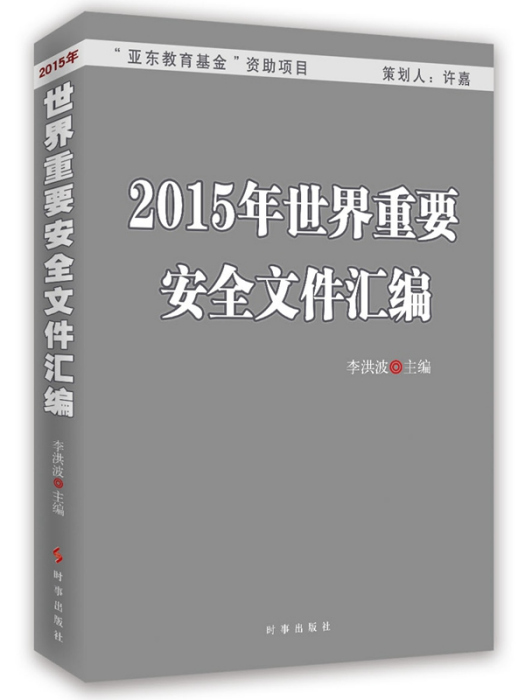 2015年
世界重要安全文件汇编
李洪波◎主编
时事出版社

“亚东教育基金”资助项目
策划人：许嘉

2015年世界重要安全文件汇编

李洪波◎主编

时事出版社